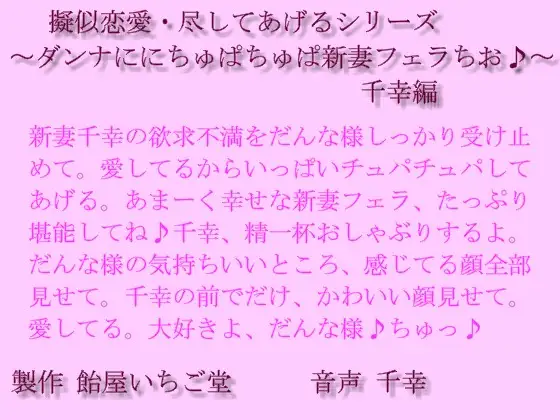 擬似恋愛・尽してあげるシリーズ
～ダンナににちゅぱちゅぱ新妻フェラちお♪～
千幸編

新妻千幸の欲求不満をだんな様しっかり受け止めて。愛してるからいっぱいチュパチュパしてあげる。あまーく幸せな新妻フェラ、たっぷり堪能してね♪千幸、精一杯おしゃぶりするよ。だんな様の気持ちいいところ、感じてる顔全部見せて。千幸の前でだけ、かわいい顔見せて。愛してる。大好きよ、だんな様♪ちゅっ♪

製作 飴屋いちご堂　　音声 千幸